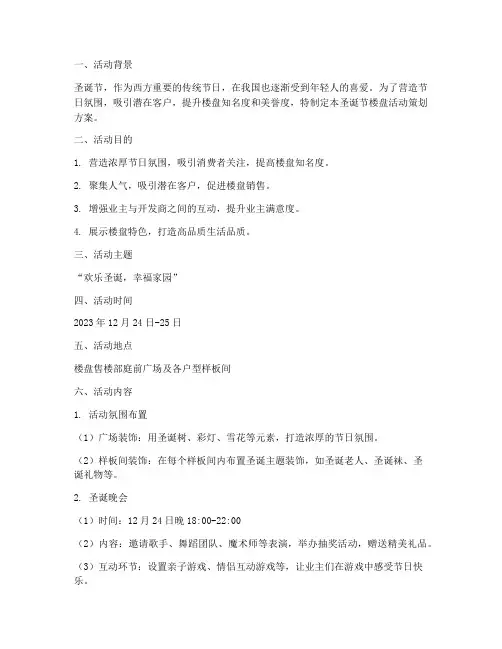 一、活动背景

圣诞节，作为西方重要的传统节日，在我国也逐渐受到年轻人的喜爱。为了营造节日氛围，吸引潜在客户，提升楼盘知名度和美誉度，特制定本圣诞节楼盘活动策划方案。

二、活动目的

1. 营造浓厚节日氛围，吸引消费者关注，提高楼盘知名度。

2. 聚集人气，吸引潜在客户，促进楼盘销售。

3. 增强业主与开发商之间的互动，提升业主满意度。

4. 展示楼盘特色，打造高品质生活品质。

三、活动主题

“欢乐圣诞，幸福家园”

四、活动时间

2023 年 12 月 24 日-25 日

五、活动地点

楼盘售楼部庭前广场及各户型样板间

六、活动内容

1. 活动氛围布置

（1）广场装饰：用圣诞树、彩灯、雪花等元素，打造浓厚的节日氛围。

（2）样板间装饰：在每个样板间内布置圣诞主题装饰，如圣诞老人、圣诞袜、圣诞礼物等。

2. 圣诞晚会

（1）时间：12 月 24 日晚 18:00-22:00

（2）内容：邀请歌手、舞蹈团队、魔术师等表演，举办抽奖活动，赠送精美礼品。

（3）互动环节：设置亲子游戏、情侣互动游戏等，让业主们在游戏中感受节日快乐。